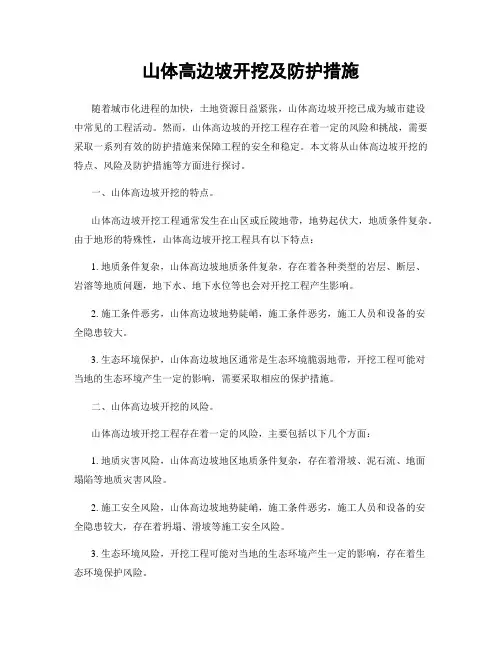 山体高边坡开挖及防护措施

随着城市化进程的加快，土地资源日益紧张，山体高边坡开挖已成为城市建设中常见的工程活动。然而，山体高边坡的开挖工程存在着一定的风险和挑战，需要采取一系列有效的防护措施来保障工程的安全和稳定。本文将从山体高边坡开挖的特点、风险及防护措施等方面进行探讨。

一、山体高边坡开挖的特点。

山体高边坡开挖工程通常发生在山区或丘陵地带，地势起伏大，地质条件复杂。由于地形的特殊性，山体高边坡开挖工程具有以下特点：

1. 地质条件复杂，山体高边坡地质条件复杂，存在着各种类型的岩层、断层、岩溶等地质问题，地下水、地下水位等也会对开挖工程产生影响。

2. 施工条件恶劣，山体高边坡地势陡峭，施工条件恶劣，施工人员和设备的安全隐患较大。

3. 生态环境保护，山体高边坡地区通常是生态环境脆弱地带，开挖工程可能对当地的生态环境产生一定的影响，需要采取相应的保护措施。

二、山体高边坡开挖的风险。

山体高边坡开挖工程存在着一定的风险，主要包括以下几个方面：

1. 地质灾害风险，山体高边坡地区地质条件复杂，存在着滑坡、泥石流、地面塌陷等地质灾害风险。

2. 施工安全风险，山体高边坡地势陡峭，施工条件恶劣，施工人员和设备的安全隐患较大，存在着坍塌、滑坡等施工安全风险。

3. 生态环境风险，开挖工程可能对当地的生态环境产生一定的影响，存在着生态环境保护风险。